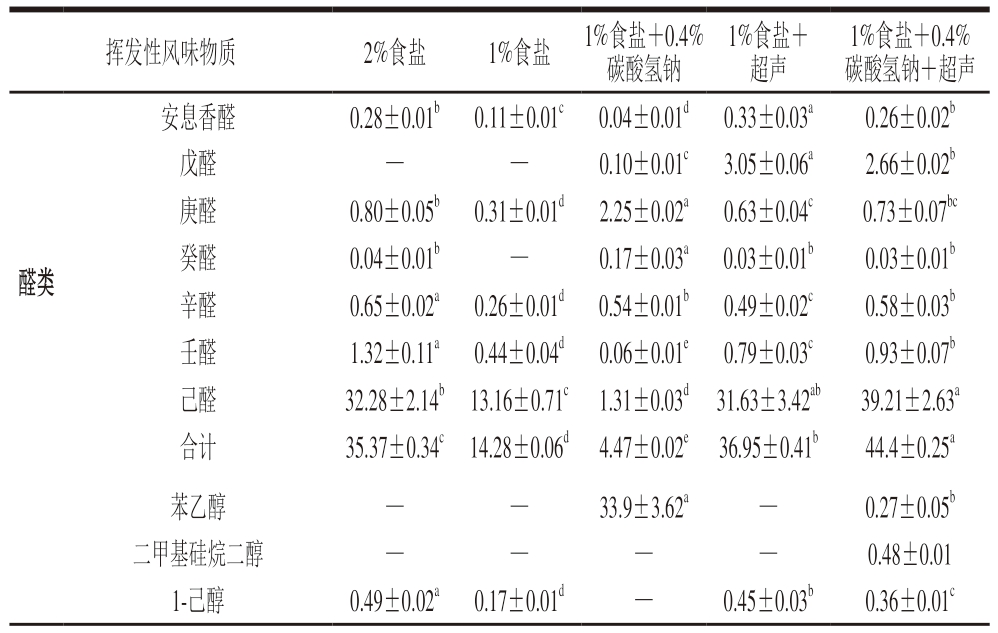 | | 挥发性风味物质 | 2%食盐 | 1%食盐 | 1%食盐+0.4%碳酸氢钠 | 1%食盐+超声 | 1%食盐+0.4%碳酸氢钠+超声 |
|---|---|---|---|---|---|---|
| 醛类 | 安息香醛 | $0.28\pm0.01^{b}$ | $0.11\pm0.01^{c}$ | $0.04\pm0.01^{d}$ | $0.33\pm0.03^{a}$ | $0.26\pm0.02^{b}$ |
| | 戊醛 | — | — | $0.10\pm0.01^{c}$ | $3.05\pm0.06^{a}$ | $2.66\pm0.02^{b}$ |
| | 庚醛 | $0.80\pm0.05^{b}$ | $0.31\pm0.01^{d}$ | $2.25\pm0.02^{a}$ | $0.63\pm0.04^{c}$ | $0.73\pm0.07^{bc}$ |
| | 癸醛 | $0.04\pm0.01^{b}$ | — | $0.17\pm0.03^{a}$ | $0.03\pm0.01^{b}$ | $0.03\pm0.01^{b}$ |
| | 辛醛 | $0.65\pm0.02^{a}$ | $0.26\pm0.01^{d}$ | $0.54\pm0.01^{b}$ | $0.49\pm0.02^{c}$ | $0.58\pm0.03^{b}$ |
| | 壬醛 | $1.32\pm0.11^{a}$ | $0.44\pm0.04^{d}$ | $0.06\pm0.01^{e}$ | $0.79\pm0.03^{c}$ | $0.93\pm0.07^{b}$ |
| | 己醛 | $32.28\pm2.14^{b}$ | $13.16\pm0.71^{c}$ | $1.31\pm0.03^{d}$ | $31.63\pm3.42^{ab}$ | $39.21\pm2.63^{a}$ |
| | 合计 | $35.37\pm0.34^{c}$ | $14.28\pm0.06^{d}$ | $4.47\pm0.02^{e}$ | $36.95\pm0.41^{b}$ | $44.4\pm0.25^{a}$ |
| | 苯乙醇 | — | — | $33.9\pm3.62^{a}$ | — | $0.27\pm0.05^{b}$ |
| | 二甲基硅烷二醇 | — | — | — | — | $0.48\pm0.01$ |
| | 1-己醇 | $0.49\pm0.02^{a}$ | $0.17\pm0.01^{d}$ | — | $0.45\pm0.03^{b}$ | $0.36\pm0.01^{c}$ |